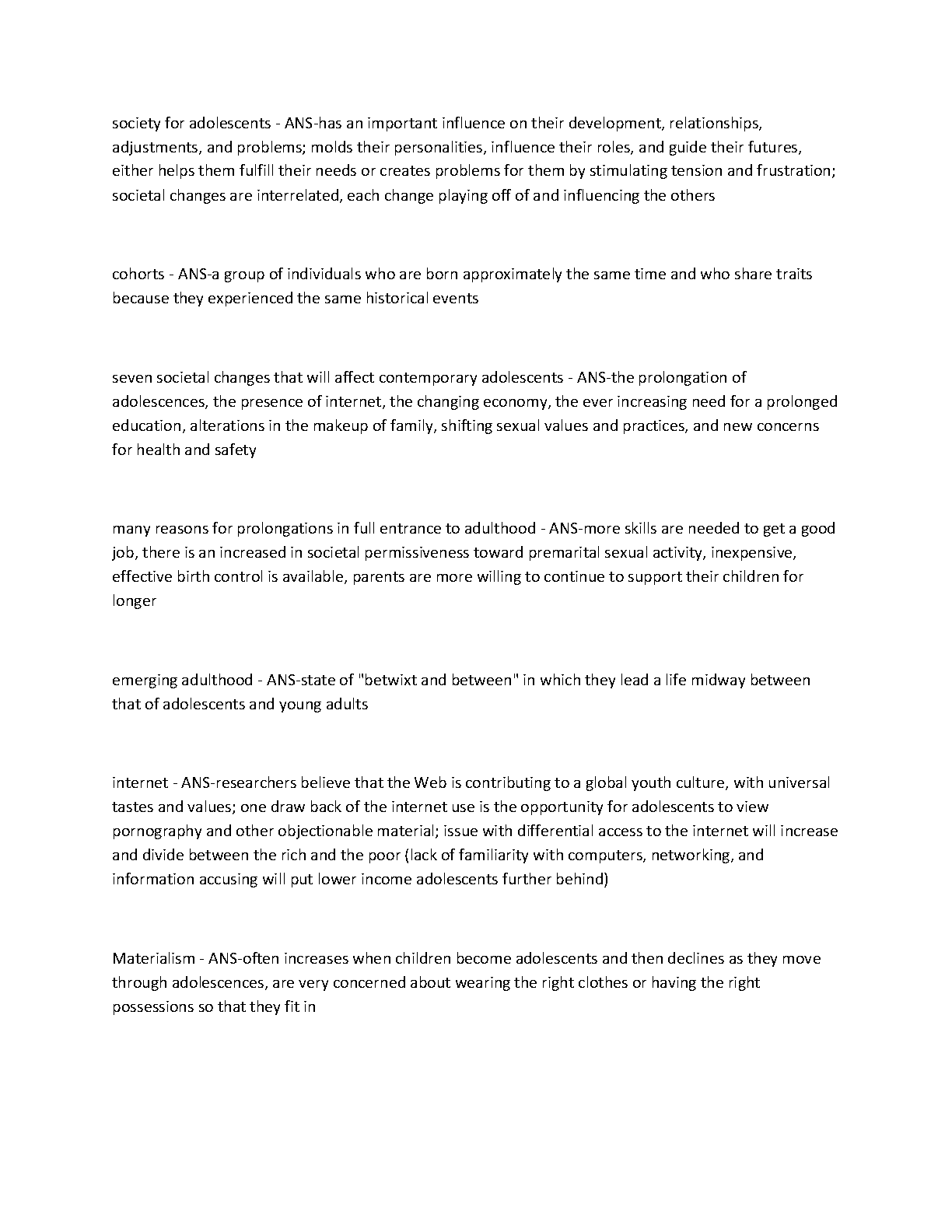 society for adolescents - ANS-has an important influence on their development, relationships, adjustments, and problems; molds their personalities, influence their roles, and guide their futures, either helps them fulfill their needs or creates problems for them by stimulating tension and frustration; societal changes are interrelated, each change playing off of and influencing the others

cohorts - ANS-a group of individuals who are born approximately the same time and who share traits because they experienced the same historical events

seven societal changes that will affect contemporary adolescents - ANS-the prolongation of adolescences, the presence of internet, the changing economy, the ever increasing need for a prolonged education, alterations in the makeup of family, shifting sexual values and practices, and new concerns for health and safety

many reasons for prolongations in full entrance to adulthood - ANS-more skills are needed to get a good job, there is an increased in societal permissiveness toward premarital sexual activity, inexpensive, effective birth control is available, parents are more willing to continue to support their children for longer

emerging adulthood - ANS-state of "betwixt and between" in which they lead a life midway between that of adolescents and young adults

internet - ANS-researchers believe that the Web is contributing to a global youth culture, with universal tastes and values; one draw back of the internet use is the opportunity for adolescents to view pornography and other objectionable material; issue with differential access to the internet will increase and divide between the rich and the poor (lack of familiarity with computers, networking, and information accusing will put lower income adolescents further behind)

Materialism - ANS-often increases when children become adolescents and then declines as they move through adolescences, are very concerned about wearing the right clothes or having the right possessions so that they fit in